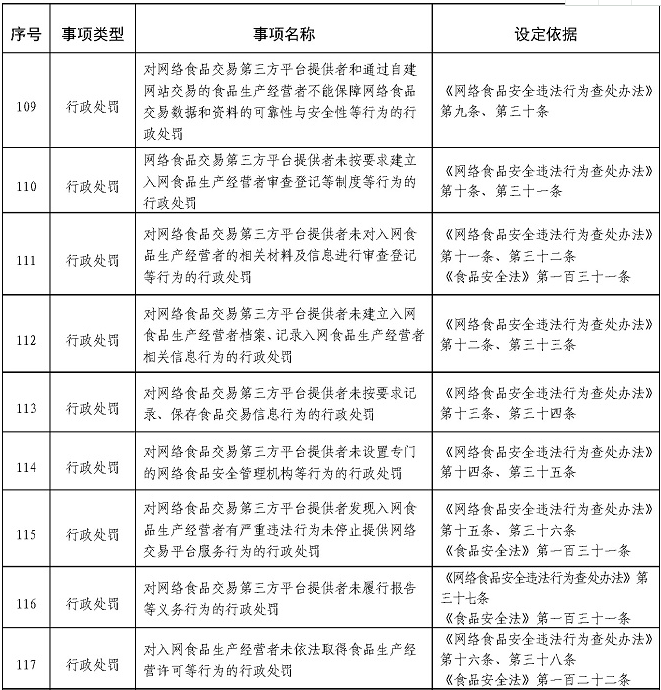 | 序号 | 事项类型 | 事项名称 | 设定依据 |
|---|---|---|---|
| 109 | 行政处罚 | 对网络食品交易第三方平台提供者和通过自建网站交易的食品生产经营者不能保障网络食品交易数据和资料的可靠性与安全性等行为的行政处罚 | 《网络食品安全违法行为查处办法》第九条、第三十条 |
| 110 | 行政处罚 | 网络食品交易第三方平台提供者未按要求建立入网食品生产经营者审查登记等制度等行为的行政处罚 | 《网络食品安全违法行为查处办法》第十条、第三十一条 |
| 111 | 行政处罚 | 对网络食品交易第三方平台提供者未对入网食品生产经营者的相关材料及信息进行审查登记等行为的行政处罚 | 《网络食品安全违法行为查处办法》第十一条、第三十二条 《食品安全法》第一百三十一条 |
| 112 | 行政处罚 | 对网络食品交易第三方平台提供者未建立入网食品生产经营者档案、记录入网食品生产经营者相关信息行为的行政处罚 | 《网络食品安全违法行为查处办法》第十二条、第三十三条 |
| 113 | 行政处罚 | 对网络食品交易第三方平台提供者未按要求记录、保存食品交易信息行为的行政处罚 | 《网络食品安全违法行为查处办法》第十三条、第三十四条 |
| 114 | 行政处罚 | 对网络食品交易第三方平台提供者未设置专门的网络食品安全管理机构等行为的行政处罚 | 《网络食品安全违法行为查处办法》第十四条、第三十五条 |
| 115 | 行政处罚 | 对网络食品交易第三方平台提供者发现入网食品生产经营者有严重违法行为未停止提供网络交易平台服务行为的行政处罚 | 《网络食品安全违法行为查处办法》第十五条、第三十六条 《食品安全法》第一百三十一条 |
| 116 | 行政处罚 | 对网络食品交易第三方平台提供者未履行报告等义务行为的行政处罚 | 《网络食品安全违法行为查处办法》第三十七条 《食品安全法》第一百三十一条 |
| 117 | 行政处罚 | 对入网食品生产经营者未依法取得食品生产经营许可等行为的行政处罚 | 《网络食品安全违法行为查处办法》第十六条、第三十八条 《食品安全法》第一百二十二条 |